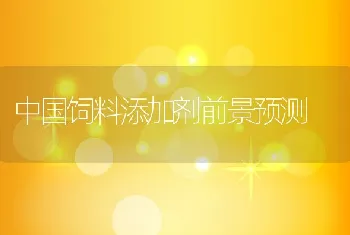 中国饲料添加剂前景预测